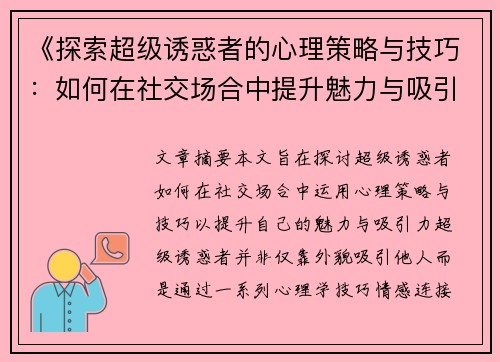 《探索超级诱惑者的心理策略与技巧：如何在社交场合中提升魅力与吸引

文章摘要本文旨在探讨超级诱惑者如何在社交场合中运用心理策略与技巧以提升自己的魅力与吸引力超级诱惑者并非仅靠外貌吸引他人而是通过一系列心理学技巧情感连接